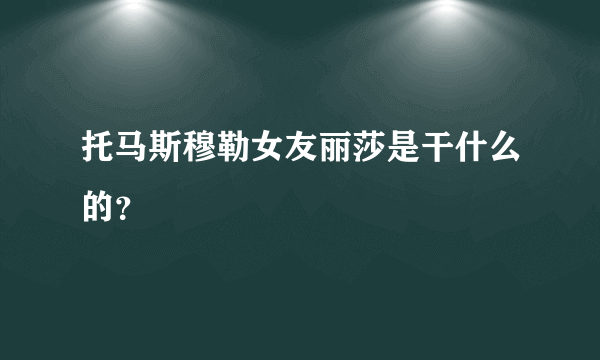 托马斯穆勒女友丽莎是干什么的？